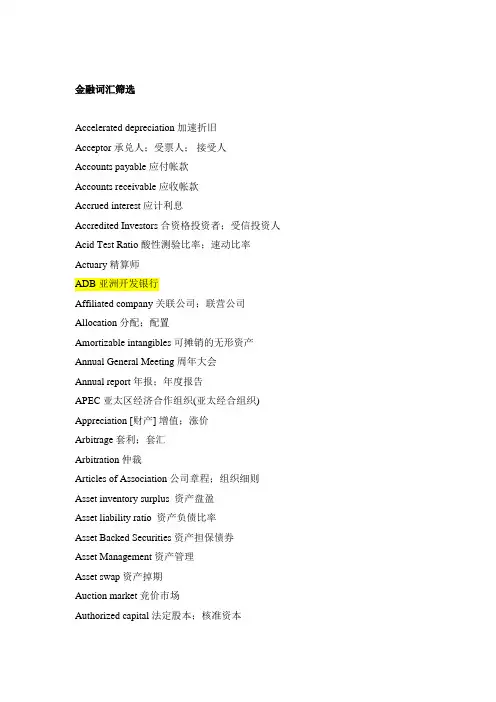 金融词汇筛选

Accelerated depreciation 加速折旧

Acceptor 承兑人；受票人；接受人

Accounts payable 应付帐款

Accounts receivable 应收帐款

Accrued interest 应计利息

Accredited Investors 合资格投资者；受信投资人

Acid Test Ratio 酸性测验比率；速动比率

Actuary 精算师

ADB 亚洲开发银行

Affiliated company 关联公司；联营公司

Allocation 分配；配置

Amortizable intangibles 可摊销的无形资产

Annual General Meeting 周年大会

Annual report 年报；年度报告

APEC 亚太区经济合作组织(亚太经合组织)

Appreciation [财产] 增值；涨价

Arbitrage 套利；套汇

Arbitration 仲裁

Articles of Association 公司章程；组织细则

Asset inventory surplus 资产盘盈

Asset liability ratio 资产负债比率

Asset Backed Securities 资产担保债券

Asset Management 资产管理

Asset swap 资产掉期

Auction market 竞价市场

Authorized capital 法定股本；核准资本